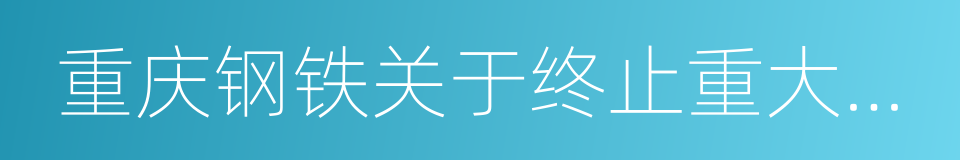 重庆钢铁关于终止重大...